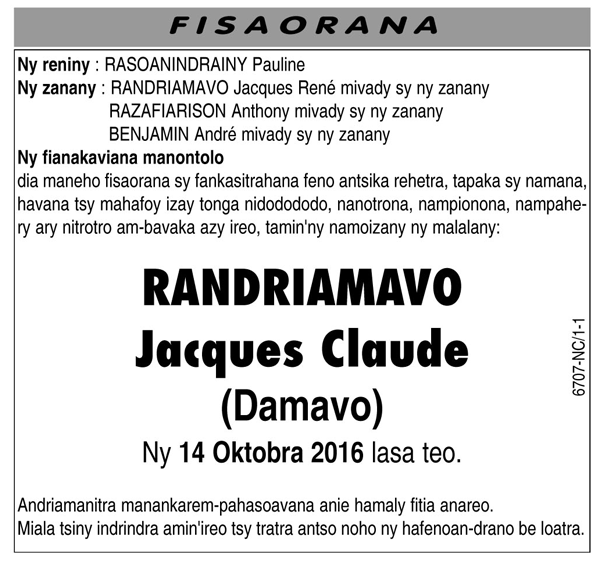 FISAORANA

Ny reniny : RASOANINDRAINY Pauline
Ny zanany : RANDRIAMAVO Jacques René mivady sy ny zanany
RAZAFIARISON Anthony mivady sy ny zanany
BENJAMIN André mivady sy ny zanany
Ny fianakaviana manontolo
dia maneho fisaorana sy fankasitrahana feno antsika rehetra, tapaka sy namana, havana tsy mahafoy izay tonga nidodododo, nanotrona, nampionona, nampahery ary nitrotro am-bavaka azy ireo, tamin'ny namoizany ny malalany:

RANDRIAMAVO
Jacques Claude
(Damavo)
Ny 14 Oktobra 2016 lasa teo.

Andriamanitra manankarem-pahasoavana anie hamaly fitia anareo.
Miala tsiny indrindra amin'ireo tsy tratra antso noho ny hafenoan-drano be loatra.

6707-NC/1-1